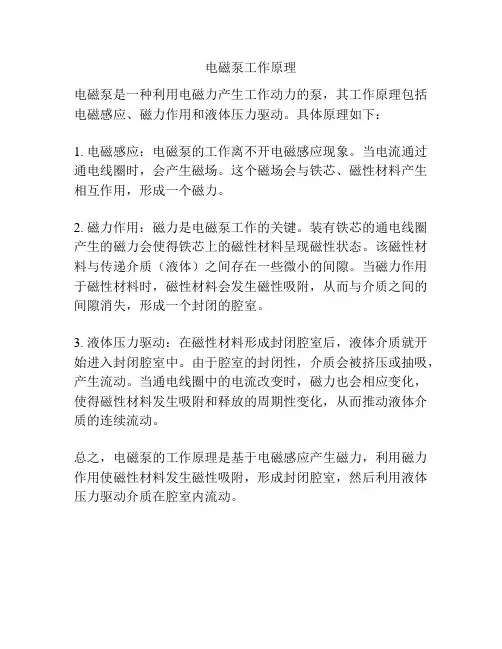 电磁泵工作原理

电磁泵是一种利用电磁力产生工作动力的泵，其工作原理包括电磁感应、磁力作用和液体压力驱动。具体原理如下：

1. 电磁感应：电磁泵的工作离不开电磁感应现象。当电流通过通电线圈时，会产生磁场。这个磁场会与铁芯、磁性材料产生相互作用，形成一个磁力。

2. 磁力作用：磁力是电磁泵工作的关键。装有铁芯的通电线圈产生的磁力会使得铁芯上的磁性材料呈现磁性状态。该磁性材料与传递介质（液体）之间存在一些微小的间隙。当磁力作用于磁性材料时，磁性材料会发生磁性吸附，从而与介质之间的间隙消失，形成一个封闭的腔室。

3. 液体压力驱动：在磁性材料形成封闭腔室后，液体介质就开始进入封闭腔室中。由于腔室的封闭性，介质会被挤压或抽吸，产生流动。当通电线圈中的电流改变时，磁力也会相应变化，使得磁性材料发生吸附和释放的周期性变化，从而推动液体介质的连续流动。

总之，电磁泵的工作原理是基于电磁感应产生磁力，利用磁力作用使磁性材料发生磁性吸附，形成封闭腔室，然后利用液体压力驱动介质在腔室内流动。